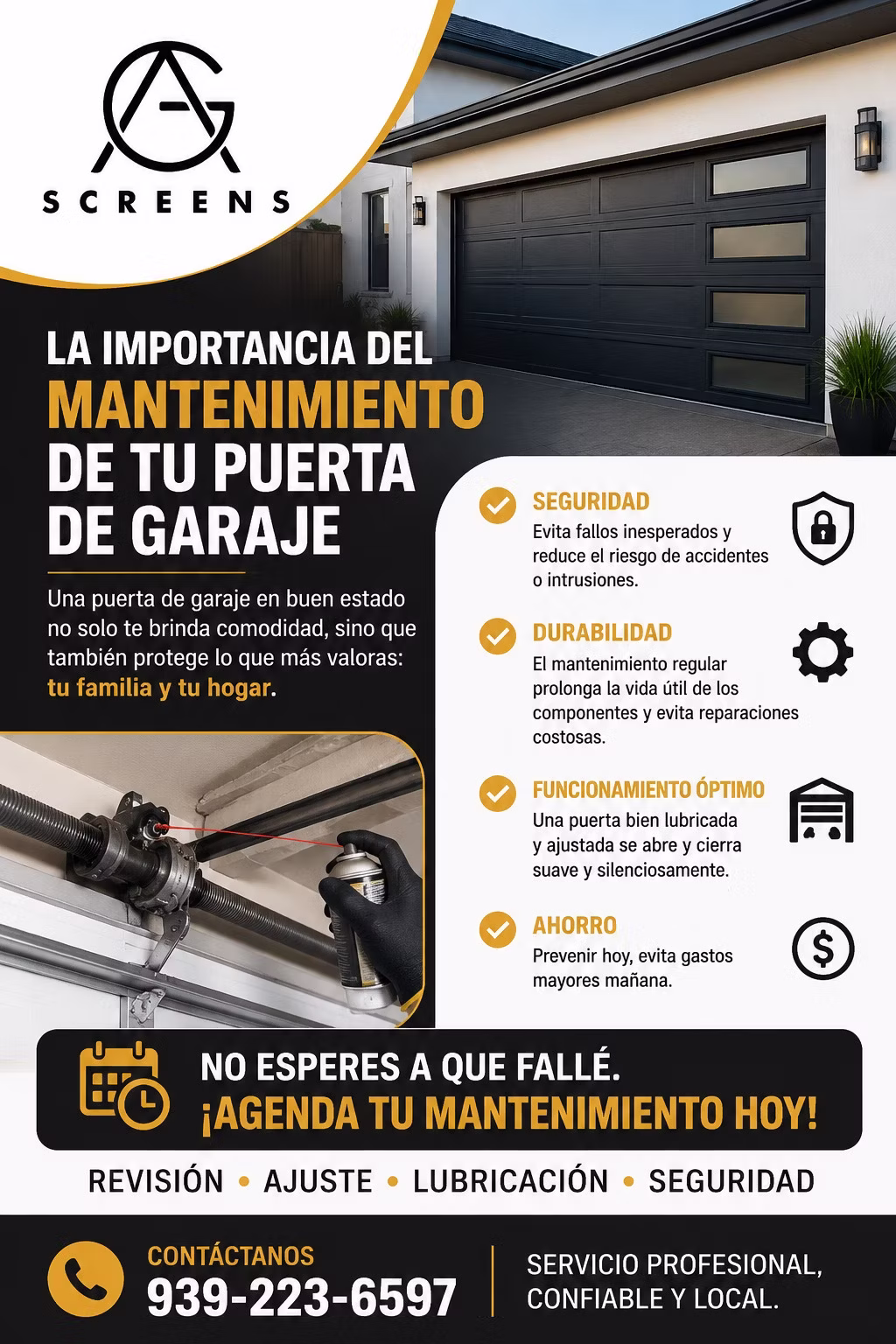 AG
SCREENS

LA IMPORTANCIA DEL
MANTENIMIENTO
DE TU PUERTA
DE GARAJE

Una puerta de garaje en buen estado no solo te brinda comodidad, sino que también protege lo que más valoras: tu familia y tu hogar.

SEGURIDAD
Evita fallos inesperados y reduce el riesgo de accidentes o intrusiones.

DURABILIDAD
El mantenimiento regular prolonga la vida útil de los componentes y evita reparaciones costosas.

FUNCIONAMIENTO ÓPTIMO
Una puerta bien lubricada y ajustada se abre y cierra suave y silenciosamente.

AHORRO
Prevenir hoy, evita gastos mayores mañana.

NO ESPERES A QUE FALLÉ.
¡AGENDA TU MANTENIMIENTO HOY!

REVISIÓN • AJUSTE • LUBRICACIÓN • SEGURIDAD

CONTÁCTANOS
939-223-6597

SERVICIO PROFESIONAL, CONFIABLE Y LOCAL.